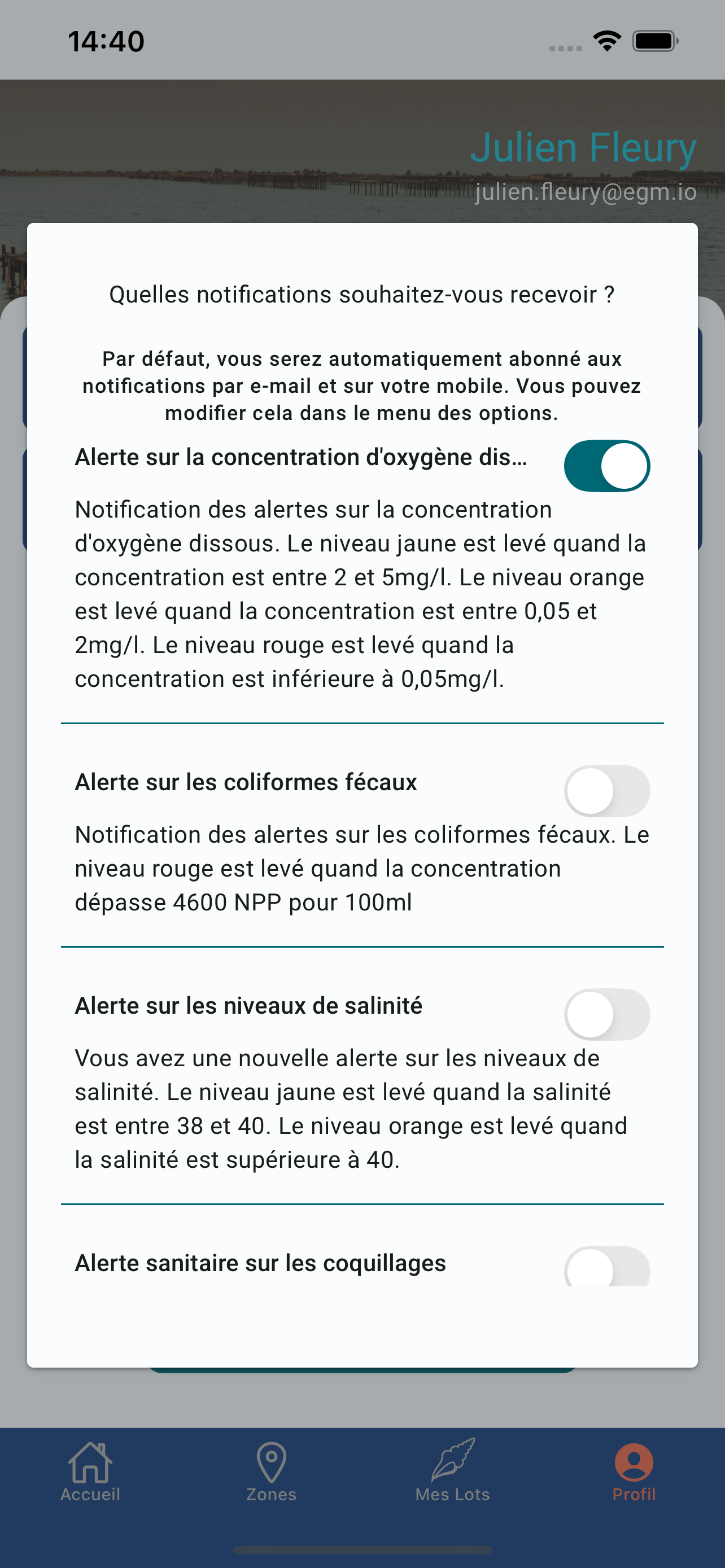 14:40

Julien Fleury
julien.fleury@egm.io

Quelles notifications souhaitez-vous recevoir ?

Par défaut, vous serez automatiquement abonné aux notifications par e-mail et sur votre mobile. Vous pouvez modifier cela dans le menu des options.

Alerte sur la concentration d'oxygène dis...

Notification des alertes sur la concentration d'oxygène dissous. Le niveau jaune est levé quand la concentration est entre 2 et 5mg/l. Le niveau orange est levé quand la concentration est entre 0,05 et 2mg/l. Le niveau rouge est levé quand la concentration est inférieure à 0,05mg/l.

Alerte sur les coliformes fécaux

Notification des alertes sur les coliformes fécaux. Le niveau rouge est levé quand la concentration dépasse 4600 NPP pour 100ml

Alerte sur les niveaux de salinité

Vous avez une nouvelle alerte sur les niveaux de salinité. Le niveau jaune est levé quand la salinité est entre 38 et 40. Le niveau orange est levé quand la salinité est supérieure à 40.

Alerte sanitaire sur les coquillages

Accueil Zones Mes Lots Profil